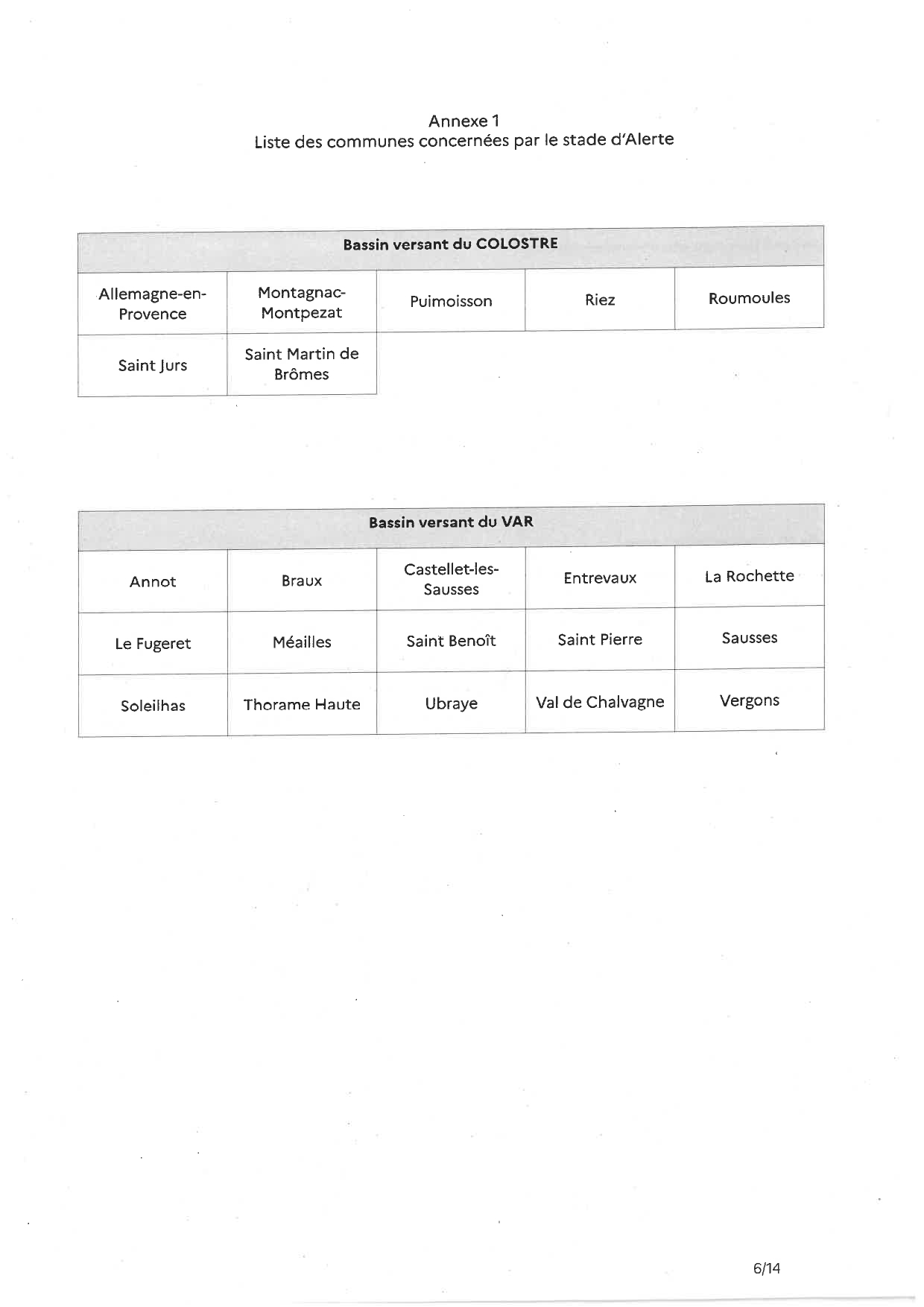 Annexe 1
Liste des communes concernées par le stade d'Alerte

| Bassin versant du COLOSTRE | | | | |
|---|---|---|---|---|
| Allemagne-en-Provence | Montagnac-Montpezat | Puimoisson | Riez | Roumoules |
| Saint Jurs | Saint Martin de Brômes | | | |

| Bassin versant du VAR | | | | |
|---|---|---|---|---|
| Annot | Braux | Castellet-les-Sausses | Entrevaux | La Rochette |
| Le Fugeret | Méailles | Saint Benoît | Saint Pierre | Sausses |
| Soleilhas | Thorame Haute | Ubraye | Val de Chalvagne | Vergons |

6/14